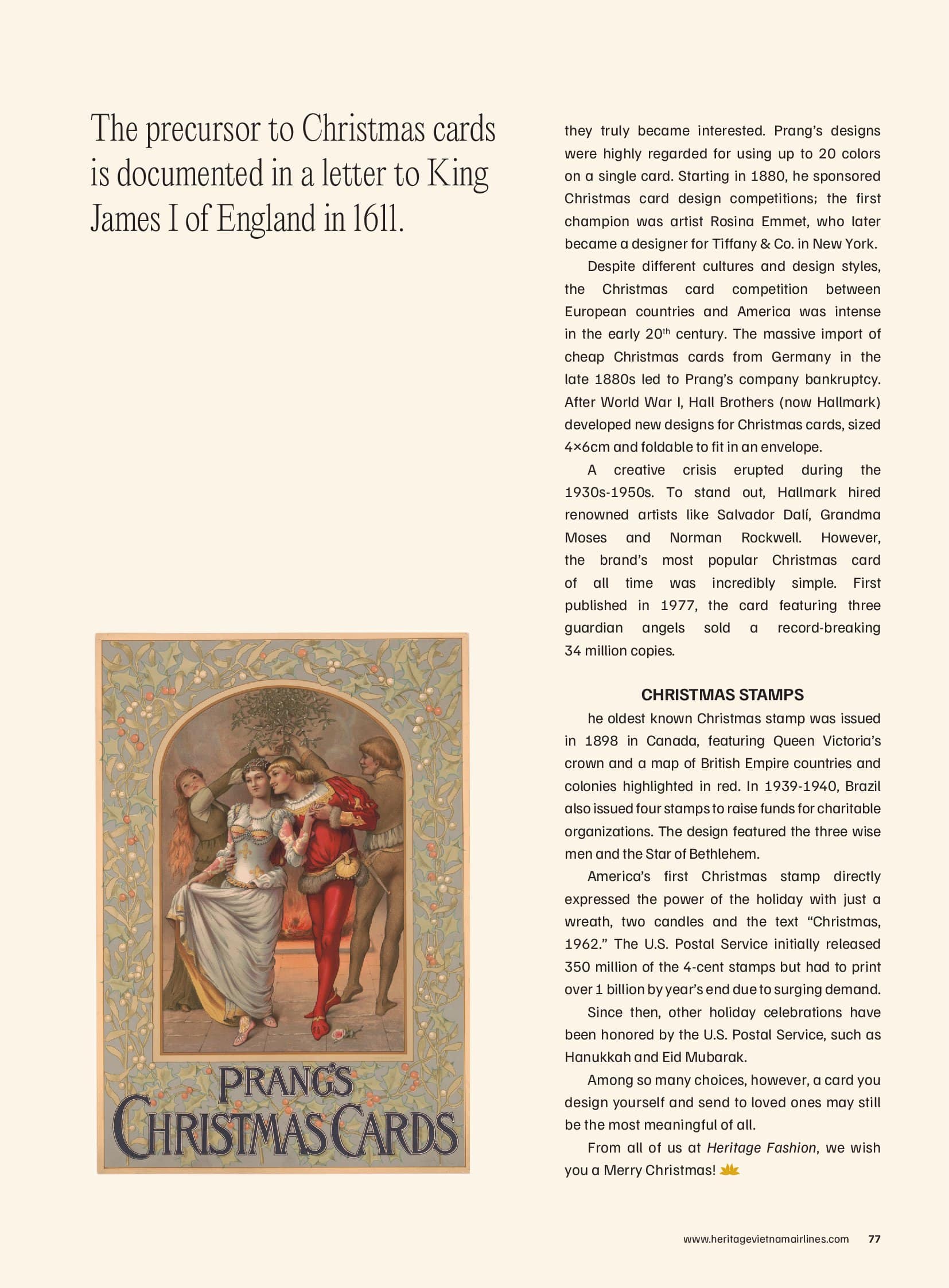 The precursor to Christmas cards is documented in a letter to King James I of England in 1611.

PRANG'S CHRISTMAS CARDS

they truly became interested. Prang's designs were highly regarded for using up to 20 colors on a single card. Starting in 1880, he sponsored Christmas card design competitions; the first champion was artist Rosina Emmet, who later became a designer for Tiffany & Co. in New York.

Despite different cultures and design styles, the Christmas card competition between European countries and America was intense in the early 20$^{th}$ century. The massive import of cheap Christmas cards from Germany in the late 1880s led to Prang's company bankruptcy. After World War I, Hall Brothers (now Hallmark) developed new designs for Christmas cards, sized 4×6cm and foldable to fit in an envelope.

A creative crisis erupted during the 1930s-1950s. To stand out, Hallmark hired renowned artists like Salvador Dalí, Grandma Moses and Norman Rockwell. However, the brand's most popular Christmas card of all time was incredibly simple. First published in 1977, the card featuring three guardian angels sold a record-breaking 34 million copies.

CHRISTMAS STAMPS

he oldest known Christmas stamp was issued in 1898 in Canada, featuring Queen Victoria's crown and a map of British Empire countries and colonies highlighted in red. In 1939-1940, Brazil also issued four stamps to raise funds for charitable organizations. The design featured the three wise men and the Star of Bethlehem.

America's first Christmas stamp directly expressed the power of the holiday with just a wreath, two candles and the text "Christmas, 1962." The U.S. Postal Service initially released 350 million of the 4-cent stamps but had to print over 1 billion by year's end due to surging demand.

Since then, other holiday celebrations have been honored by the U.S. Postal Service, such as Hanukkah and Eid Mubarak.

Among so many choices, however, a card you design yourself and send to loved ones may still be the most meaningful of all.

From all of us at Heritage Fashion, we wish you a Merry Christmas!

www.heritagevietnamairlines.com 77